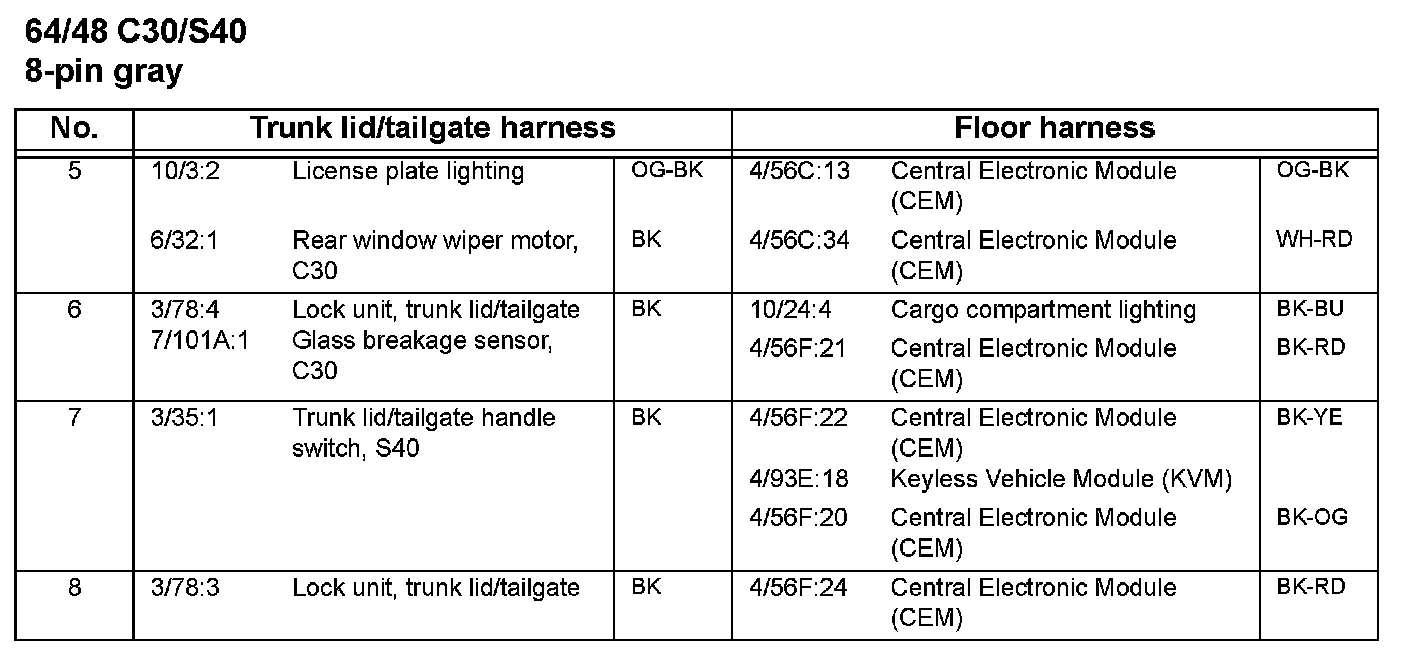 64/48 C30/S40
8-pin gray

| No. | Trunk lid/tailgate harness | | | Floor harness | | |
|---|---|---|---|---|---|---|
| 5 | 10/3:2 | License plate lighting | OG-BK | 4/56C:13 | Central Electronic Module (CEM) | OG-BK |
| | 6/32:1 | Rear window wiper motor, C30 | BK | 4/56C:34 | Central Electronic Module (CEM) | WH-RD |
| 6 | 3/78:4 | Lock unit, trunk lid/tailgate | BK | 10/24:4 | Cargo compartment lighting | BK-BU |
| | 7/101A:1 | Glass breakage sensor, C30 | | 4/56F:21 | Central Electronic Module (CEM) | BK-RD |
| 7 | 3/35:1 | Trunk lid/tailgate handle switch, S40 | BK | 4/56F:22 | Central Electronic Module (CEM) | BK-YE |
| | | | | 4/93E:18 | Keyless Vehicle Module (KVM) | |
| | | | | 4/56F:20 | Central Electronic Module (CEM) | BK-OG |
| 8 | 3/78:3 | Lock unit, trunk lid/tailgate | BK | 4/56F:24 | Central Electronic Module (CEM) | BK-RD |